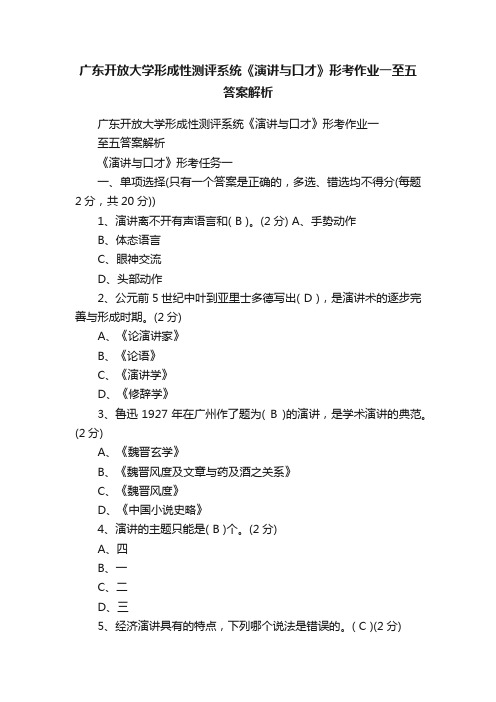 广东开放大学形成性测评系统《演讲与口才》形考作业一至五答案解析

广东开放大学形成性测评系统《演讲与口才》形考作业一至五答案解析

《演讲与口才》形考任务一

一、单项选择(只有一个答案是正确的，多选、错选均不得分(每题2分，共20分))

1、演讲离不开有声语言和( B )。(2分) A、手势动作

B、体态语言

C、眼神交流

D、头部动作

2、公元前5世纪中叶到亚里士多德写出( D )，是演讲术的逐步完善与形成时期。(2分)

A、《论演讲家》

B、《论语》

C、《演讲学》

D、《修辞学》

3、鲁迅1927年在广州作了题为( B )的演讲，是学术演讲的典范。(2分)

A、《魏晋玄学》

B、《魏晋风度及文章与药及酒之关系》

C、《魏晋风度》

D、《中国小说史略》

4、演讲的主题只能是( B )个。(2分)

A、四

B、一

C、二

D、三

5、经济演讲具有的特点，下列哪个说法是错误的。( C )(2分)